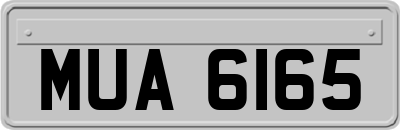 MUA 6165